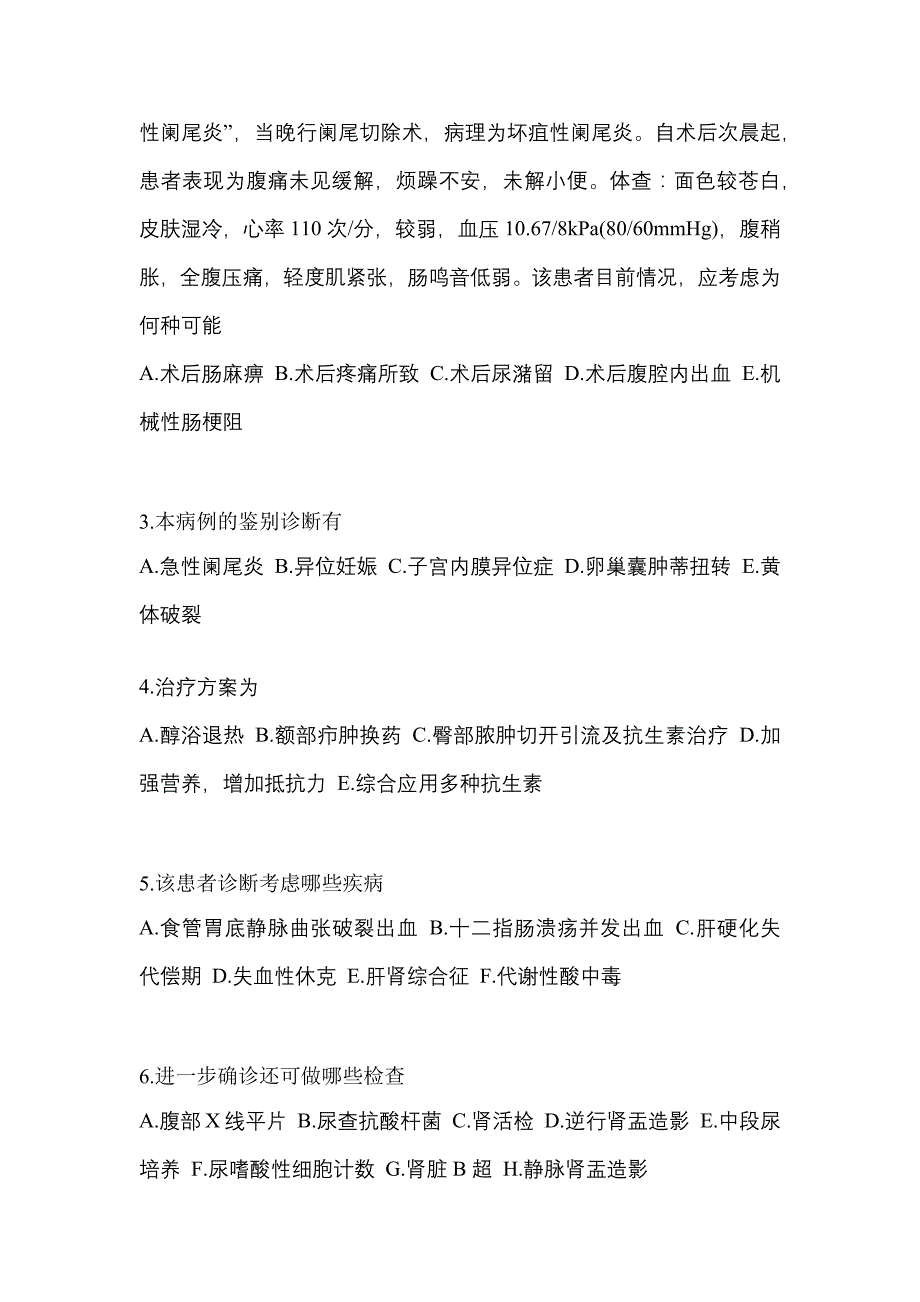 性阑尾炎”，当晚行阑尾切除术，病理为坏疽性阑尾炎。自术后次晨起，患者表现为腹痛未见缓解，烦躁不安，未解小便。体查：面色较苍白，皮肤湿冷，心率 110 次/分，较弱，血压 10.67/8kPa(80/60mmHg)，腹稍胀，全腹压痛，轻度肌紧张，肠鸣音低弱。该患者目前情况，应考虑为何种可能

A.术后肠麻痹 B.术后疼痛所致 C.术后尿潴留 D.术后腹腔内出血 E.机械性肠梗阻

3.本病例的鉴别诊断有

A.急性阑尾炎 B.异位妊娠 C.子宫内膜异位症 D.卵巢囊肿蒂扭转 E.黄体破裂

4.治疗方案为

A.醇浴退热 B.额部疖肿换药 C.臀部脓肿切开引流及抗生素治疗 D.加强营养，增加抵抗力 E.综合应用多种抗生素

5.该患者诊断考虑哪些疾病

A.食管胃底静脉曲张破裂出血 B.十二指肠溃疡并发出血 C.肝硬化失代偿期 D.失血性休克 E.肝肾综合征 F.代谢性酸中毒

6.进一步确诊还可做哪些检查

A.腹部 X 线平片 B.尿查抗酸杆菌 C.肾活检 D.逆行肾盂造影 E.中段尿培养 F.尿嗜酸性细胞计数 G.肾脏 B 超 H.静脉肾盂造影